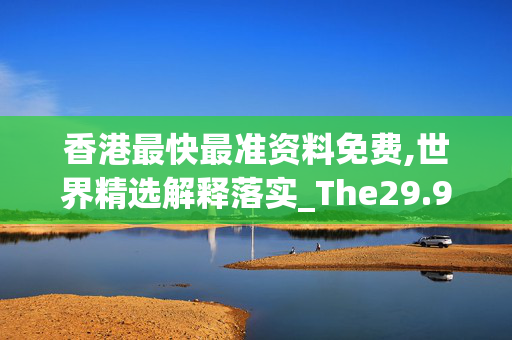 香港最快最准资料免费,世界精选解释落实_The29.9